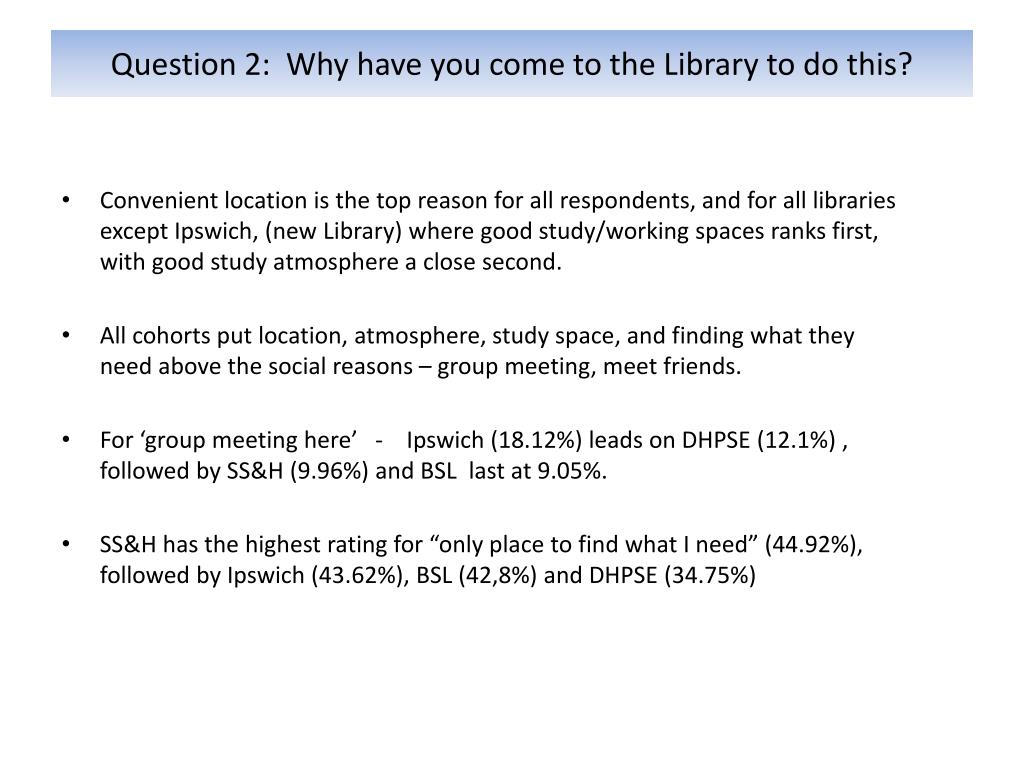 Question 2: Why have you come to the Library to do this?

• Convenient location is the top reason for all respondents, and for all libraries except Ipswich, (new Library) where good study/working spaces ranks first, with good study atmosphere a close second.

• All cohorts put location, atmosphere, study space, and finding what they need above the social reasons – group meeting, meet friends.

• For ‘group meeting here’ - Ipswich (18.12%) leads on DHPSE (12.1%) , followed by SS&H (9.96%) and BSL last at 9.05%.

• SS&H has the highest rating for “only place to find what I need” (44.92%), followed by Ipswich (43.62%), BSL (42,8%) and DHPSE (34.75%)